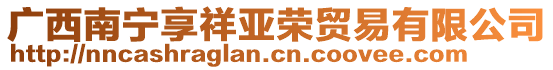 广西南宁享祥亚荣贸易有限公司
http://nncashraglan.cn.coovee.com